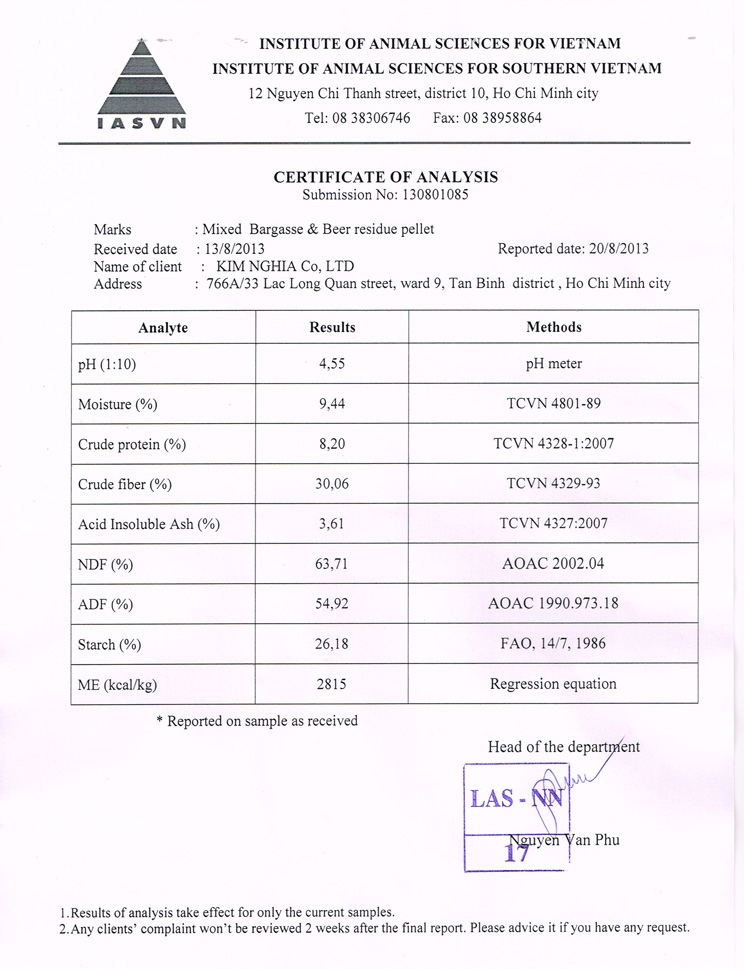 IASVN

INSTITUTE OF ANIMAL SCIENCES FOR VIETNAM
INSTITUTE OF ANIMAL SCIENCES FOR SOUTHERN VIETNAM
12 Nguyen Chi Thanh street, district 10, Ho Chi Minh city
Tel: 08 38306746 Fax: 08 38958864

CERTIFICATE OF ANALYSIS
Submission No: 130801085

Marks : Mixed Bargasse & Beer residue pellet
Received date : 13/8/2013 Reported date: 20/8/2013
Name of client : KIM NGHIA Co, LTD
Address : 766A/33 Lac Long Quan street, ward 9, Tan Binh district , Ho Chi Minh city

| Analyte | Results | Methods |
|---|---|---|
| pH (1:10) | 4,55 | pH meter |
| Moisture (%) | 9,44 | TCVN 4801-89 |
| Crude protein (%) | 8,20 | TCVN 4328-1:2007 |
| Crude fiber (%) | 30,06 | TCVN 4329-93 |
| Acid Insoluble Ash (%) | 3,61 | TCVN 4327:2007 |
| NDF (%) | 63,71 | AOAC 2002.04 |
| ADF (%) | 54,92 | AOAC 1990.973.18 |
| Starch (%) | 26,18 | FAO, 14/7, 1986 |
| ME (kcal/kg) | 2815 | Regression equation |

* Reported on sample as received

Head of the department

LAS - NN
17

Nguyen Van Phu

1.Results of analysis take effect for only the current samples.
2.Any clients' complaint won't be reviewed 2 weeks after the final report. Please advice it if you have any request.